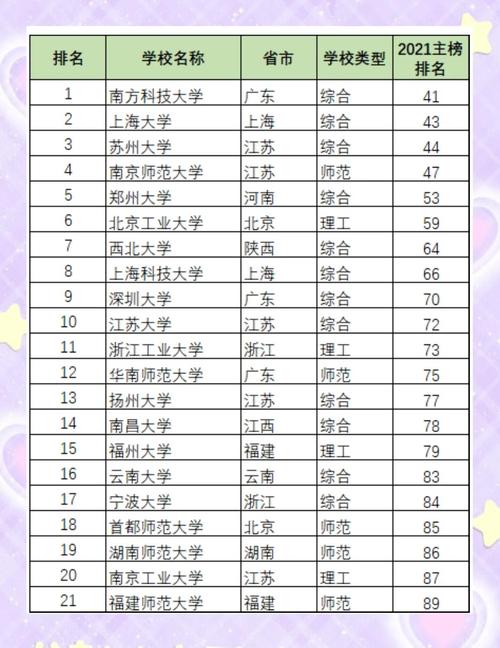 | 排名 | 学校名称 | 省市 | 学校类型 | 2021主榜排名 |
|---|---|---|---|---|
| 1 | 南方科技大学 | 广东 | 综合 | 41 |
| 2 | 上海大学 | 上海 | 综合 | 43 |
| 3 | 苏州大学 | 江苏 | 综合 | 44 |
| 4 | 南京师范大学 | 江苏 | 师范 | 47 |
| 5 | 郑州大学 | 河南 | 综合 | 53 |
| 6 | 北京工业大学 | 北京 | 理工 | 59 |
| 7 | 西北大学 | 陕西 | 综合 | 64 |
| 8 | 上海科技大学 | 上海 | 综合 | 66 |
| 9 | 深圳大学 | 广东 | 综合 | 70 |
| 10 | 江苏大学 | 江苏 | 综合 | 72 |
| 11 | 浙江工业大学 | 浙江 | 理工 | 73 |
| 12 | 华南师范大学 | 广东 | 师范 | 75 |
| 13 | 扬州大学 | 江苏 | 综合 | 77 |
| 14 | 南昌大学 | 江西 | 综合 | 78 |
| 15 | 福州大学 | 福建 | 理工 | 79 |
| 16 | 云南大学 | 云南 | 综合 | 83 |
| 17 | 宁波大学 | 浙江 | 综合 | 84 |
| 18 | 首都师范大学 | 北京 | 师范 | 85 |
| 19 | 湖南师范大学 | 湖南 | 师范 | 86 |
| 20 | 南京工业大学 | 江苏 | 理工 | 87 |
| 21 | 福建师范大学 | 福建 | 师范 | 89 |